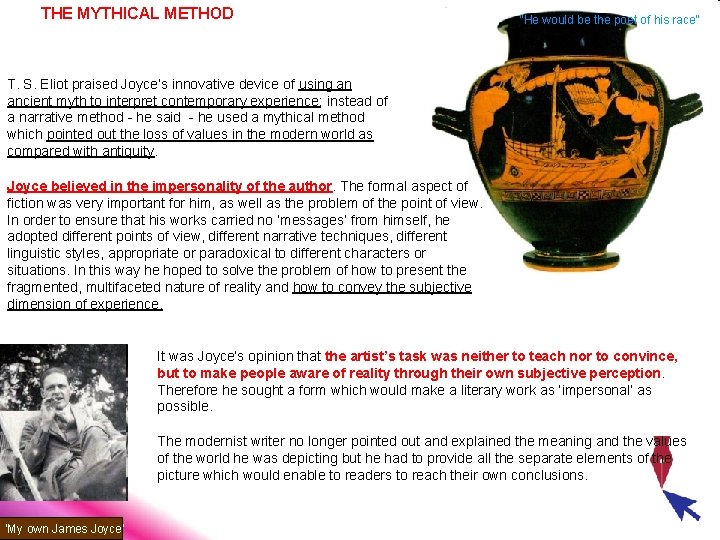 THE MYTHICAL METHOD

"He would be the poet of his race"

T. S. Eliot praised Joyce's innovative device of using an ancient myth to interpret contemporary experience; instead of a narrative method - he said - he used a mythical method which pointed out the loss of values in the modern world as compared with antiquity.

Joyce believed in the impersonality of the author. The formal aspect of fiction was very important for him, as well as the problem of the point of view. In order to ensure that his works carried no 'messages' from himself, he adopted different points of view, different narrative techniques, different linguistic styles, appropriate or paradoxical to different characters or situations. In this way he hoped to solve the problem of how to present the fragmented, multifaceted nature of reality and how to convey the subjective dimension of experience.

It was Joyce's opinion that the artist's task was neither to teach nor to convince, but to make people aware of reality through their own subjective perception. Therefore he sought a form which would make a literary work as 'impersonal' as possible.

The modernist writer no longer pointed out and explained the meaning and the values of the world he was depicting but he had to provide all the separate elements of the picture which would enable to readers to reach their own conclusions.

'My own James Joyce'